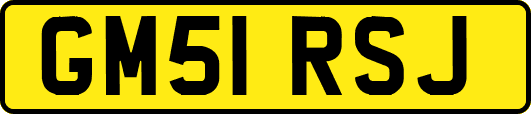 GM51 RSJ